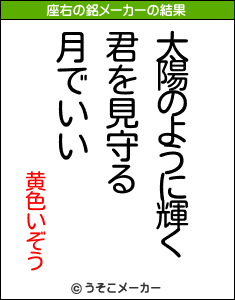 座右の銘メーカーの結果

太陽のように輝く
君を見守る
月でいい

黄色いぞう

© うそこメーカー